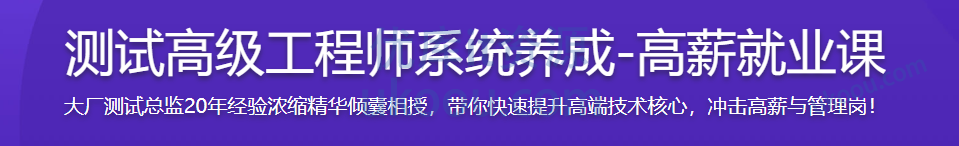 测试高级工程师系统养成-高薪就业课

大厂测试总监20年经验浓缩精华倾囊相授，带你快速提升高端技术核心，冲击高薪与管理岗！